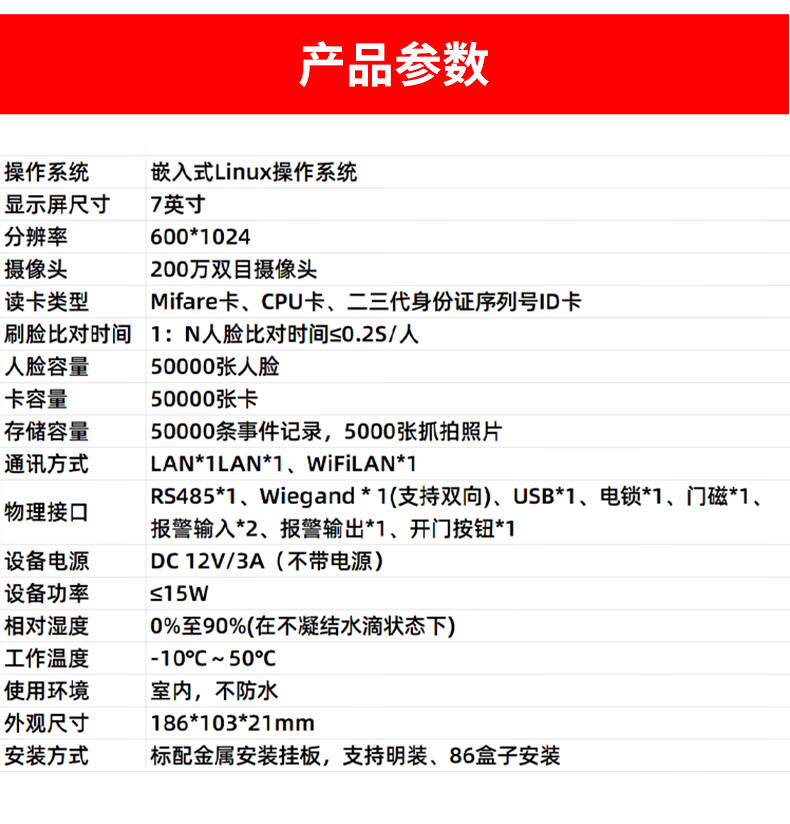 产品参数

| 操作系统 | 嵌入式Linux操作系统 |
|---|---|
| 显示屏尺寸 | 7英寸 |
| 分辨率 | 600*1024 |
| 摄像头 | 200万双目摄像头 |
| 读卡类型 | Mifare卡、CPU卡、二三代身份证序列号ID卡 |
| 刷脸比对时间 | 1：N人脸比对时间≤0.2S/人 |
| 人脸容量 | 50000张人脸 |
| 卡容量 | 50000张卡 |
| 存储容量 | 50000条事件记录，5000张抓拍照片 |
| 通讯方式 | LAN*1LAN*1、WiFiLAN*1 |
| 物理接口 | RS485*1、Wiegand * 1(支持双向)、USB*1、电锁*1、门磁*1、报警输入*2、报警输出*1、开门按钮*1 |
| 设备电源 | DC 12V/3A（不带电源） |
| 设备功率 | ≤15W |
| 相对湿度 | 0%至90%(在不凝结水滴状态下) |
| 工作温度 | -10°C～50°C |
| 使用环境 | 室内，不防水 |
| 外观尺寸 | 186*103*21mm |
| 安装方式 | 标配金属安装挂板，支持明装、86盒子安装 |